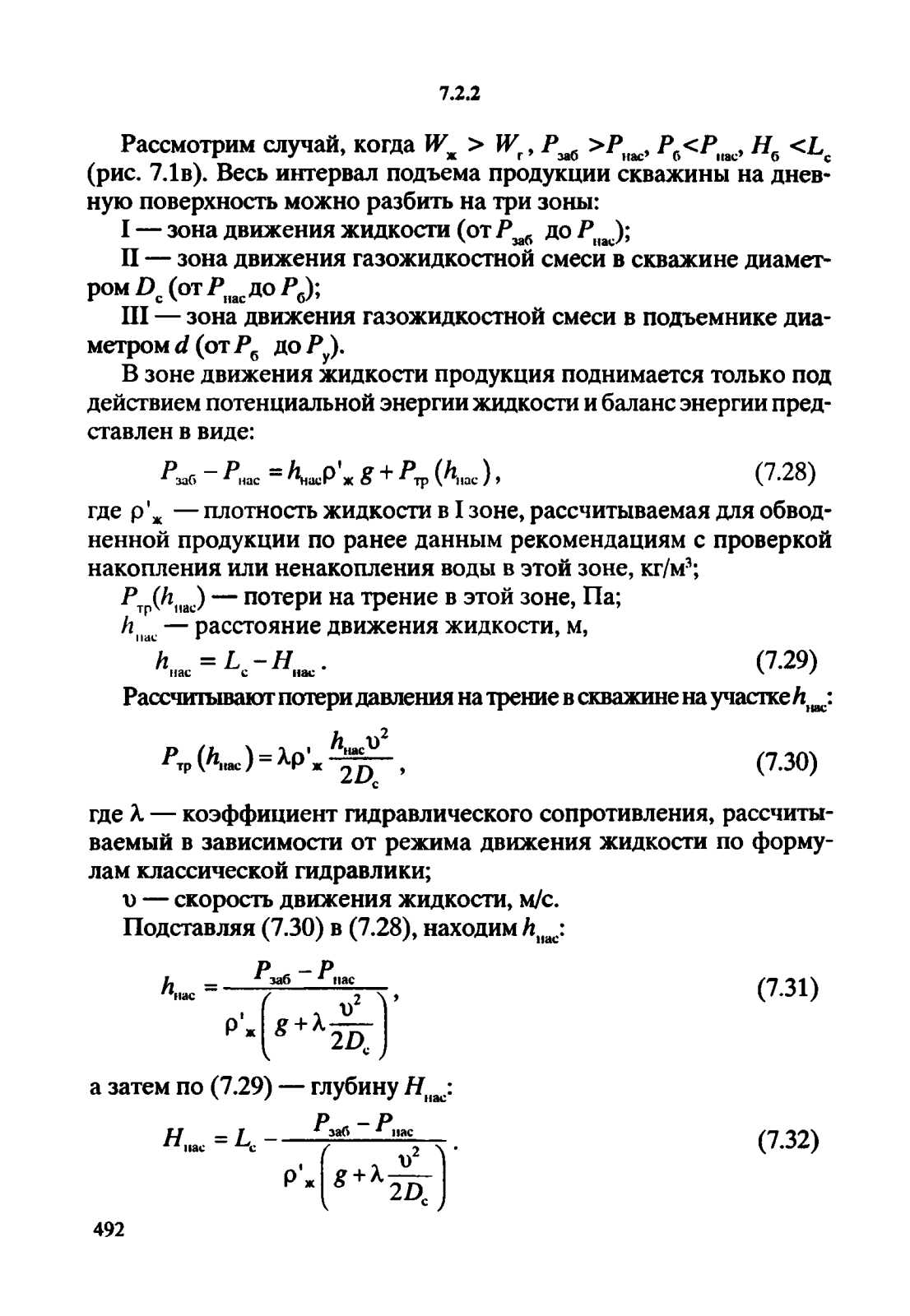 7.2.2

Рассмотрим случай, когда $W_ж > W_г$, $P_{заб} > P_{нас}$, $P_б < P_{нас}$, $H_б < L_с$ (рис. 7.1в). Весь интервал подъема продукции скважины на дневную поверхность можно разбить на три зоны:

I — зона движения жидкости (от $P_{заб}$ до $P_{нас}$);

II — зона движения газожидкостной смеси в скважине диаметром $D_с$ (от $P_{нас}$ до $P_б$);

III — зона движения газожидкостной смеси в подъемнике диаметром $d$ (от $P_б$ до $P_у$).

В зоне движения жидкости продукция поднимается только под действием потенциальной энергии жидкости и баланс энергии представлен в виде:

$P_{заб} - P_{нас} = h_{нас}\rho'_ж g + P_{тр}(h_{нас})$, (7.28)

где $\rho'_ж$ — плотность жидкости в I зоне, рассчитываемая для обводненной продукции по ранее данным рекомендациям с проверкой накопления или ненакопления воды в этой зоне, кг/м$^3$;

$P_{тр}(h_{нас})$ — потери на трение в этой зоне, Па;

$h_{нас}$ — расстояние движения жидкости, м,

$h_{нас} = L_с - H_{нас}$. (7.29)

Рассчитывают потери давления на трение в скважине на участке $h_{нас}$:

$P_{тр}(h_{нас}) = \lambda\rho'_ж \frac{h_{нас}\upsilon^2}{2D_с}$, (7.30)

где $\lambda$ — коэффициент гидравлического сопротивления, рассчитываемый в зависимости от режима движения жидкости по формулам классической гидравлики;

$\upsilon$ — скорость движения жидкости, м/с.

Подставляя (7.30) в (7.28), находим $h_{нас}$:

$h_{нас} = \frac{P_{заб} - P_{нас}}{\rho'_ж\left(g + \lambda\frac{\upsilon^2}{2D_с}\right)}$, (7.31)

а затем по (7.29) — глубину $H_{нас}$:

$H_{нас} = L_с - \frac{P_{заб} - P_{нас}}{\rho'_ж\left(g + \lambda\frac{\upsilon^2}{2D_с}\right)}$. (7.32)

492